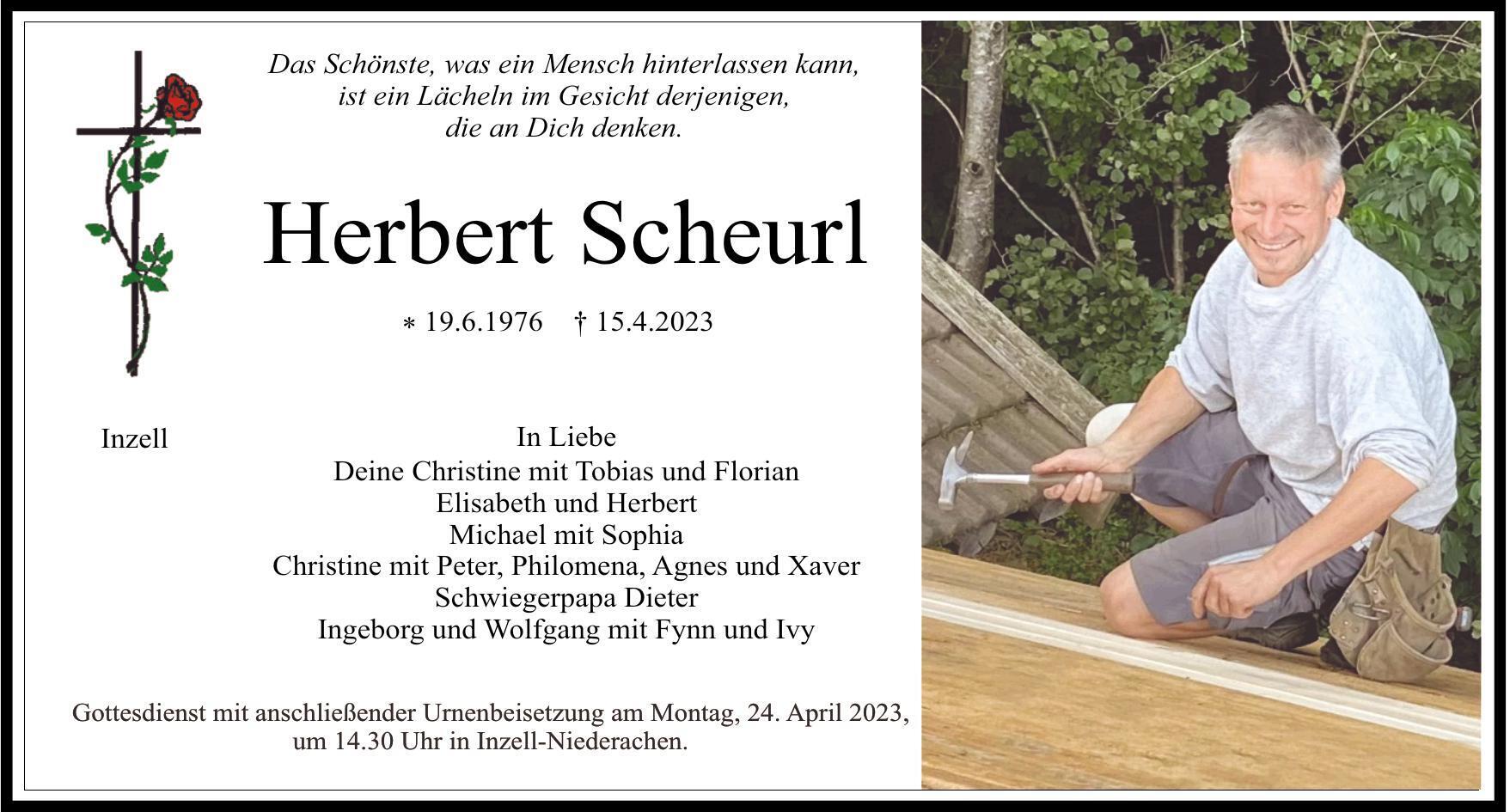 Das Schönste, was ein Mensch hinterlassen kann,
ist ein Lächeln im Gesicht derjenigen,
die an Dich denken.

Herbert Scheurl

* 19.6.1976 † 15.4.2023

Inzell

In Liebe
Deine Christine mit Tobias und Florian
Elisabeth und Herbert
Michael mit Sophia
Christine mit Peter, Philomena, Agnes und Xaver
Schwiegerpapa Dieter
Ingeborg und Wolfgang mit Fynn und Ivy

Gottesdienst mit anschließender Urnenbeisetzung am Montag, 24. April 2023, um 14.30 Uhr in Inzell-Niederachen.